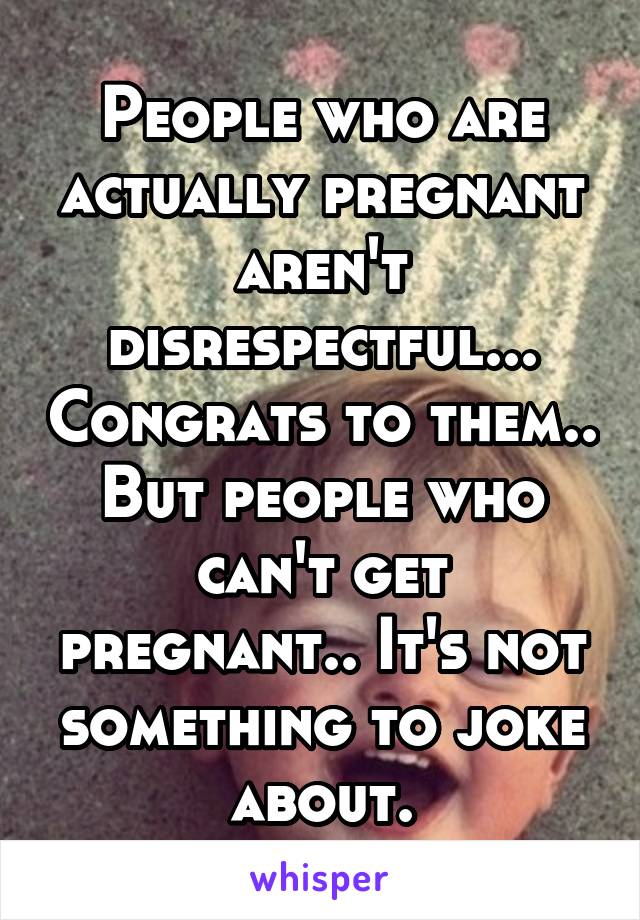 People who are actually pregnant aren't disrespectful... Congrats to them.. But people who can't get pregnant.. It's not something to joke about.

whisper